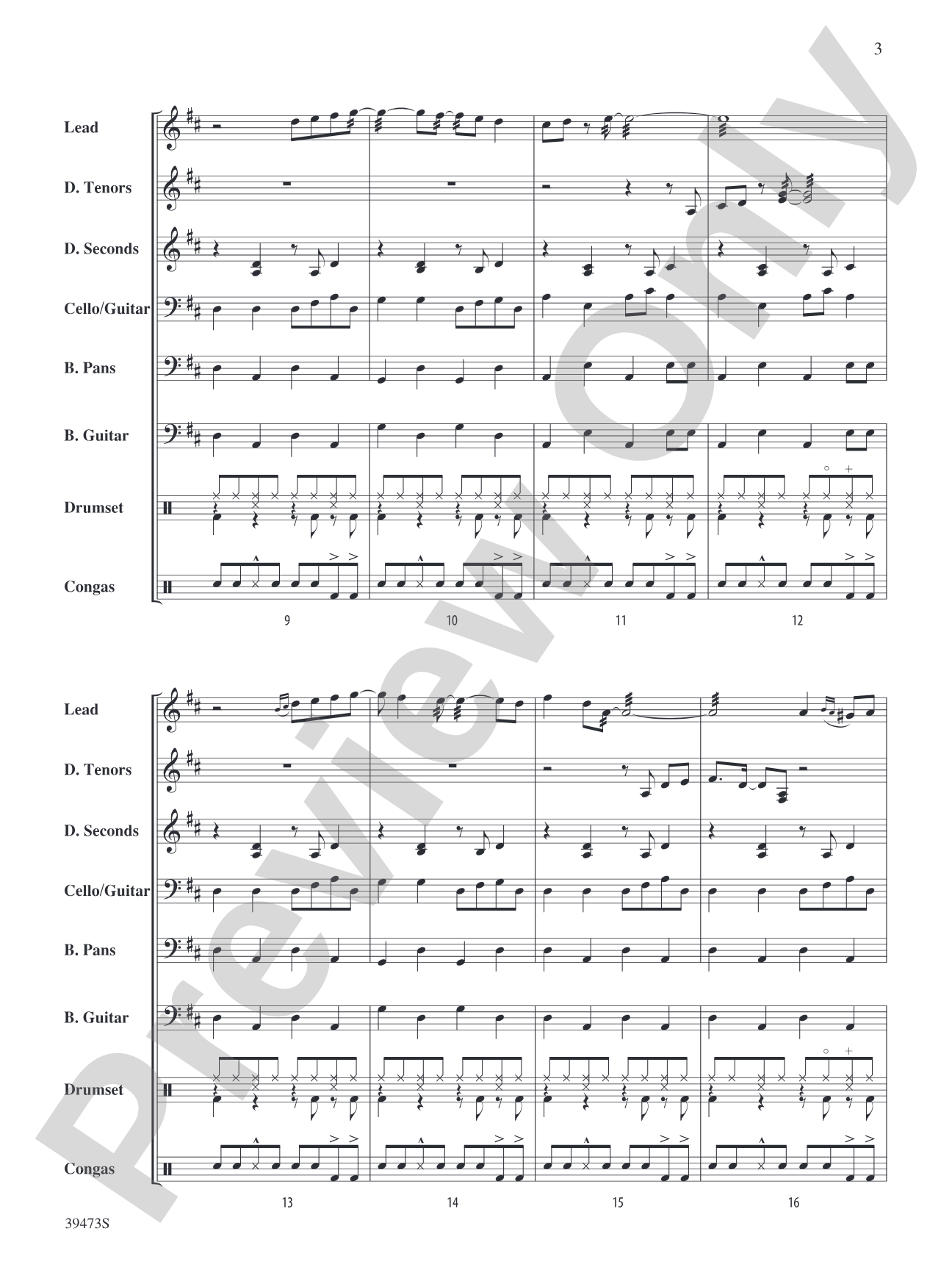 3

Lead
D. Tenors
D. Seconds
Cello/Guitar
B. Pans
B. Guitar
Drumset
Congas

9
10
11
12

Lead
D. Tenors
D. Seconds
Cello/Guitar
B. Pans
B. Guitar
Drumset
Congas

13
14
15
16

39473S

Preview Only